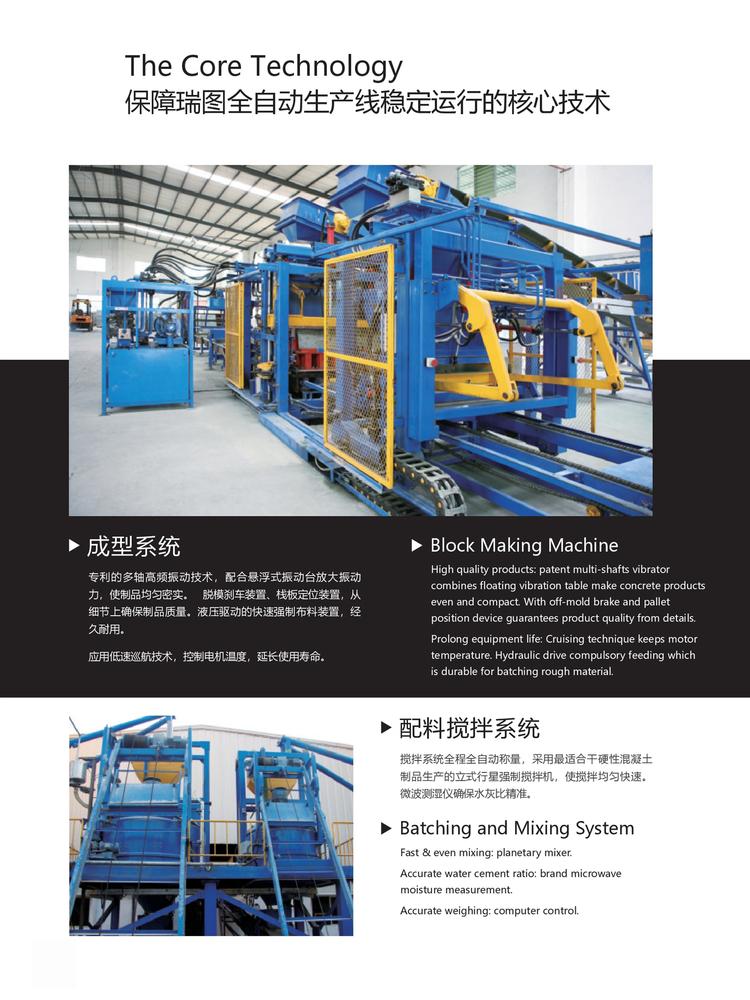 The Core Technology
保障瑞图全自动生产线稳定运行的核心技术

▶ 成型系统

专利的多轴高频振动技术，配合悬浮式振动台放大振动力，使制品均匀密实。 脱模刹车装置、栈板定位装置，从细节上确保制品质量。液压驱动的快速强制布料装置，经久耐用。

应用低速巡航技术，控制电机温度，延长使用寿命。

▶ Block Making Machine

High quality products: patent multi-shafts vibrator combines floating vibration table make concrete products even and compact. With off-mold brake and pallet position device guarantees product quality from details.

Prolong equipment life: Cruising technique keeps motor temperature. Hydraulic drive compulsory feeding which is durable for batching rough material.

▶ 配料搅拌系统

搅拌系统全程全自动称量，采用最适合干硬性混凝土制品生产的立式行星强制搅拌机，使搅拌均匀快速。微波测湿仪确保水灰比精准。

▶ Batching and Mixing System

Fast & even mixing: planetary mixer.

Accurate water cement ratio: brand microwave moisture measurement.

Accurate weighing: computer control.